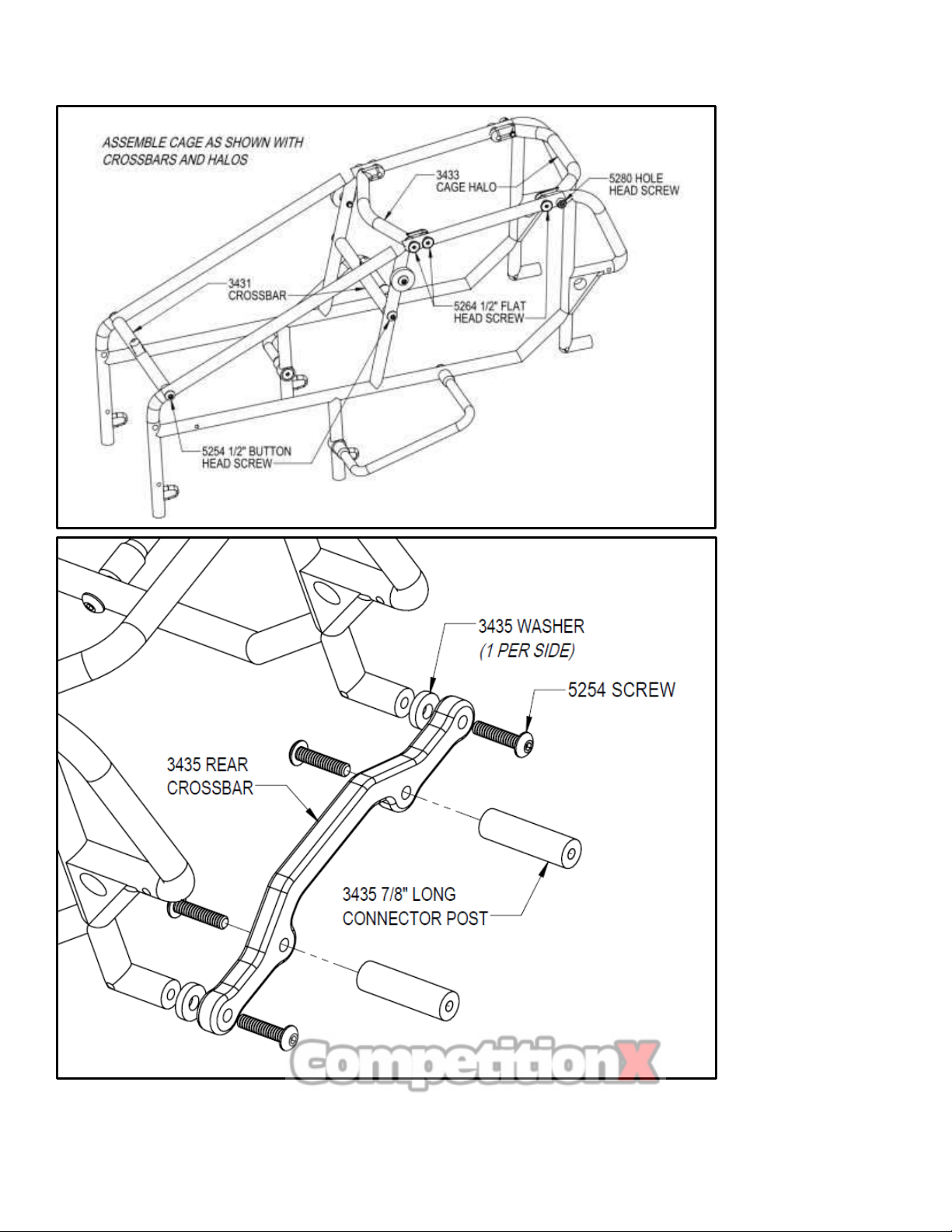 ASSEMBLE CAGE AS SHOWN WITH CROSSBARS AND HALOS

3433 CAGE HALO

5280 HOLE HEAD SCREW

3431 CROSSBAR

5264 1/2" FLAT HEAD SCREW

5254 1/2" BUTTON HEAD SCREW

3435 WASHER (1 PER SIDE)

5254 SCREW

3435 REAR CROSSBAR

3435 7/8" LONG CONNECTOR POST

CompetitionX